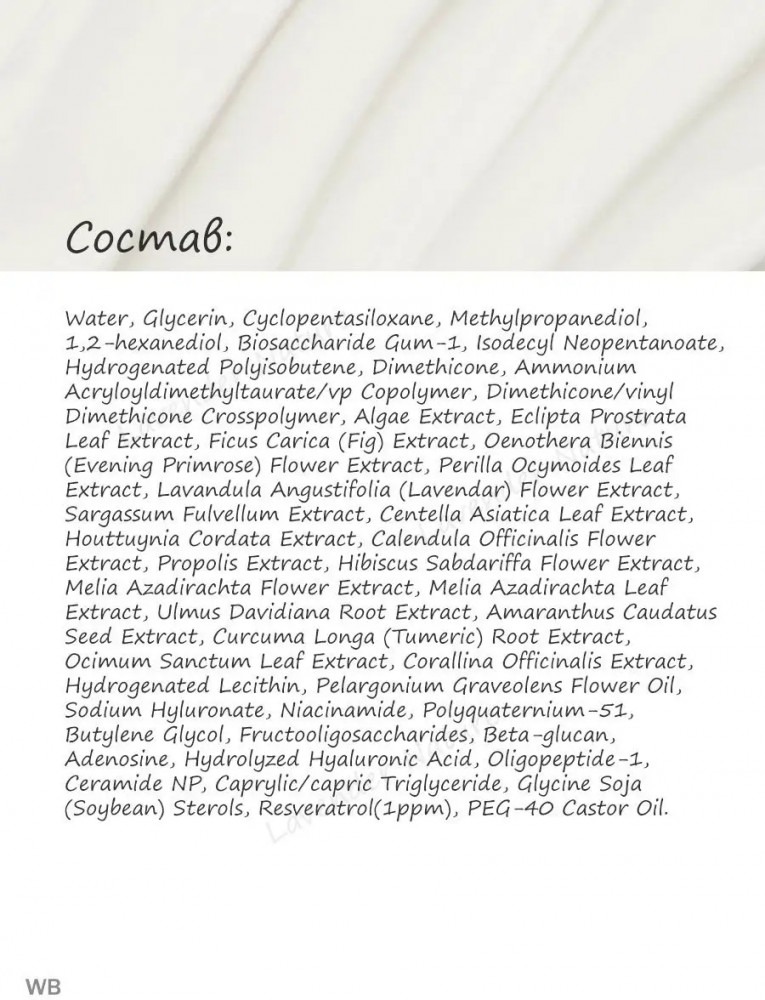 Состав:

Water, Glycerin, Cyclopentasiloxane, Methylpropanediol, 1,2-hexanediol, Biosaccharide Gum-1, Isodecyl Neopentanoate, Hydrogenated Polyisobutene, Dimethicone, Ammonium Acryloyldimethyltaurate/vp Copolymer, Dimethicone/vinyl Dimethicone Crosspolymer, Algae Extract, Eclipta Prostrata Leaf Extract, Ficus Carica (Fig) Extract, Oenothera Biennis (Evening Primrose) Flower Extract, Perilla Ocymoides Leaf Extract, Lavandula Angustifolia (Lavendar) Flower Extract, Sargassum Fulvellum Extract, Centella Asiatica Leaf Extract, Houttuynia Cordata Extract, Calendula Officinalis Flower Extract, Propolis Extract, Hibiscus Sabdariffa Flower Extract, Melia Azadirachta Flower Extract, Melia Azadirachta Leaf Extract, Ulmus Davidiana Root Extract, Amaranthus Caudatus Seed Extract, Curcuma Longa (Tumeric) Root Extract, Ocimum Sanctum Leaf Extract, Corallina Officinalis Extract, Hydrogenated Lecithin, Pelargonium Graveolens Flower Oil, Sodium Hyluronate, Niacinamide, Polyquaternium-51, Butylene Glycol, Fructooligosaccharides, Beta-glucan, Adenosine, Hydrolyzed Hyaluronic Acid, Oligopeptide-1, Ceramide NP, Caprylic/capric Triglyceride, Glycine Soja (Soybean) Sterols, Resveratrol(1ppm), PEG-40 Castor Oil.

WB